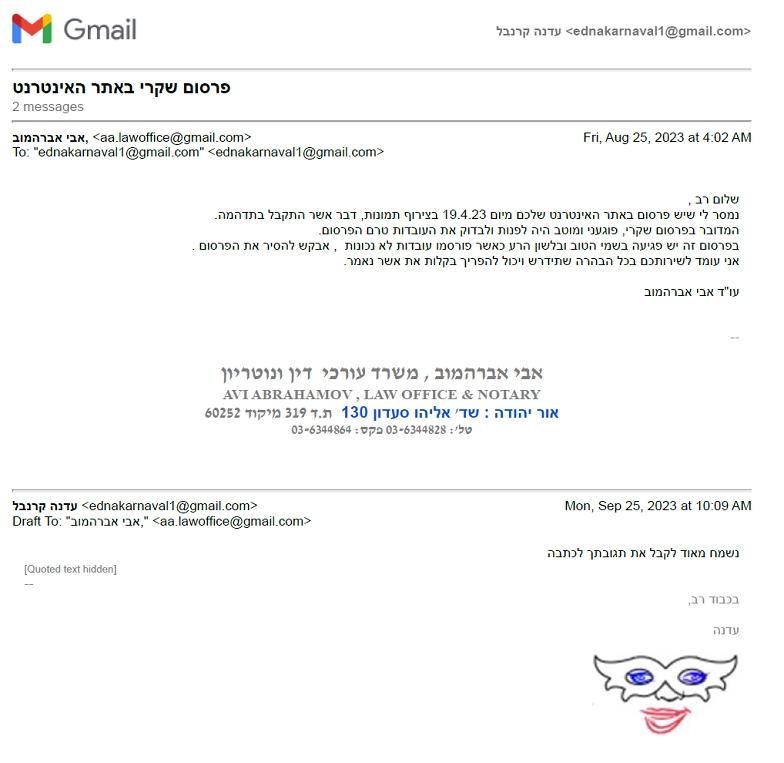 Gmail

עדנה קרנבל <ednakarnaval1@gmail.com>

פרסום שקרי באתר האינטרנט
2 messages

אבי אברהמוב, <aa.lawoffice@gmail.com>
Fri, Aug 25, 2023 at 4:02 AM
To: "ednakarnaval1@gmail.com" <ednakarnaval1@gmail.com>

שלום רב ,
נמסר לי שיש פרסום באתר האינטרנט שלכם מיום 19.4.23 בצירוף תמונות, דבר אשר התקבל בתדהמה.
המדובר בפרסום שקרי, פוגעני ומוטב היה לפנות ולבדוק את העובדות טרם הפרסום.
בפרסום זה יש פגיעה בשמי הטוב ובלשון הרע כאשר פורסמו עובדות לא נכונות , אבקש להסיר את הפרסום .
אני עומד לשירותכם בכל הבהרה שתידרש ויכול להפריך בקלות את אשר נאמר.

עו"ד אבי אברהמוב

--

אבי אברהמוב , משרד עורכי דין ונוטריון
AVI ABRAHAMOV , LAW OFFICE & NOTARY
אור יהודה : שד' אליהו סעדון 130 ת.ד 319 מיקוד 60252
טל': 03-6344828 פקס: 03-6344864

עדנה קרנבל <ednakarnaval1@gmail.com>
Mon, Sep 25, 2023 at 10:09 AM
Draft To: "אבי אברהמוב," <aa.lawoffice@gmail.com>

נשמח מאוד לקבל את תגובתך לכתבה

[Quoted text hidden]
--

בכבוד רב,

עדנה